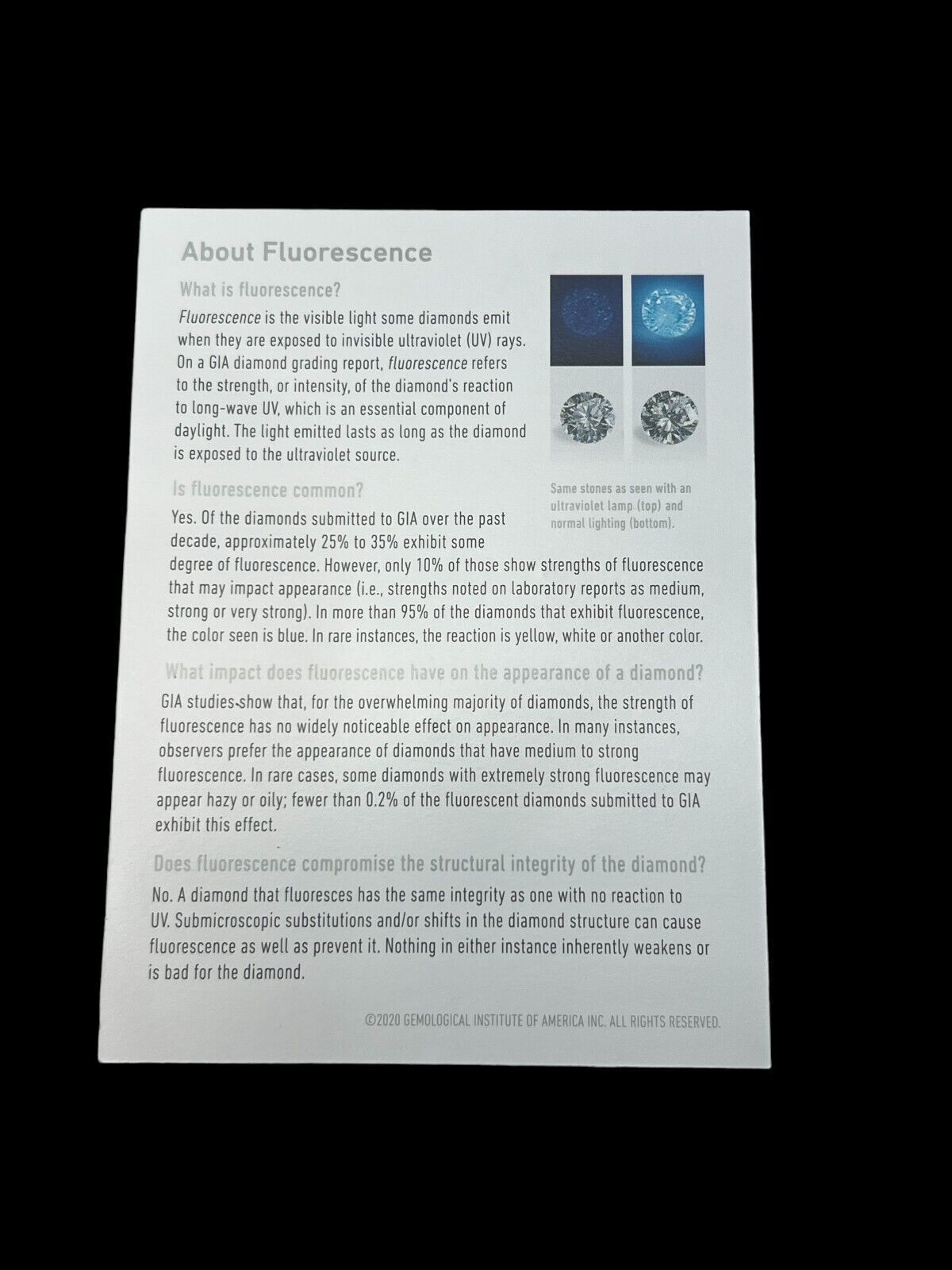 About Fluorescence

What is fluorescence?

Fluorescence is the visible light some diamonds emit when they are exposed to invisible ultraviolet (UV) rays. On a GIA diamond grading report, fluorescence refers to the strength, or intensity, of the diamond's reaction to long-wave UV, which is an essential component of daylight. The light emitted lasts as long as the diamond is exposed to the ultraviolet source.

Same stones as seen with an ultraviolet lamp (top) and normal lighting (bottom).

Is fluorescence common?

Yes. Of the diamonds submitted to GIA over the past decade, approximately 25% to 35% exhibit some degree of fluorescence. However, only 10% of those show strengths of fluorescence that may impact appearance (i.e., strengths noted on laboratory reports as medium, strong or very strong). In more than 95% of the diamonds that exhibit fluorescence, the color seen is blue. In rare instances, the reaction is yellow, white or another color.

What impact does fluorescence have on the appearance of a diamond?

GIA studies show that, for the overwhelming majority of diamonds, the strength of fluorescence has no widely noticeable effect on appearance. In many instances, observers prefer the appearance of diamonds that have medium to strong fluorescence. In rare cases, some diamonds with extremely strong fluorescence may appear hazy or oily; fewer than 0.2% of the fluorescent diamonds submitted to GIA exhibit this effect.

Does fluorescence compromise the structural integrity of the diamond?

No. A diamond that fluoresces has the same integrity as one with no reaction to UV. Submicroscopic substitutions and/or shifts in the diamond structure can cause fluorescence as well as prevent it. Nothing in either instance inherently weakens or is bad for the diamond.

©2020 GEMOLOGICAL INSTITUTE OF AMERICA INC. ALL RIGHTS RESERVED.